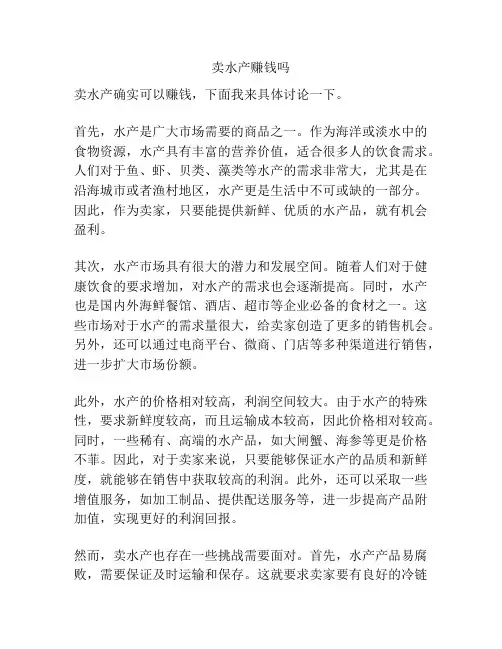 卖水产赚钱吗

卖水产确实可以赚钱，下面我来具体讨论一下。

首先，水产是广大市场需要的商品之一。作为海洋或淡水中的食物资源，水产具有丰富的营养价值，适合很多人的饮食需求。人们对于鱼、虾、贝类、藻类等水产的需求非常大，尤其是在沿海城市或者渔村地区，水产更是生活中不可或缺的一部分。因此，作为卖家，只要能提供新鲜、优质的水产品，就有机会盈利。

其次，水产市场具有很大的潜力和发展空间。随着人们对于健康饮食的要求增加，对水产的需求也会逐渐提高。同时，水产也是国内外海鲜餐馆、酒店、超市等企业必备的食材之一。这些市场对于水产的需求量很大，给卖家创造了更多的销售机会。另外，还可以通过电商平台、微商、门店等多种渠道进行销售，进一步扩大市场份额。

此外，水产的价格相对较高，利润空间较大。由于水产的特殊性，要求新鲜度较高，而且运输成本较高，因此价格相对较高。同时，一些稀有、高端的水产品，如大闸蟹、海参等更是价格不菲。因此，对于卖家来说，只要能够保证水产的品质和新鲜度，就能够在销售中获取较高的利润。此外，还可以采取一些增值服务，如加工制品、提供配送服务等，进一步提高产品附加值，实现更好的利润回报。

然而，卖水产也存在一些挑战需要面对。首先，水产产品易腐败，需要保证及时运输和保存。这就要求卖家要有良好的冷链